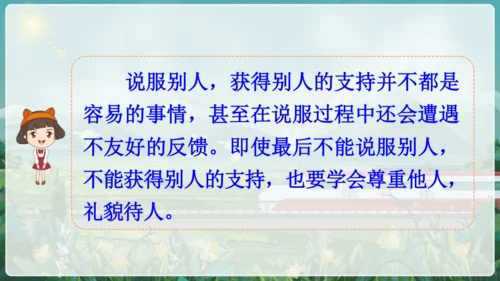 说服别人，获得别人的支持并不都是容易的事情，甚至在说服过程中还会遭遇不友好的反馈。即使最后不能说服别人，不能获得别人的支持，也要学会尊重他人，礼貌待人。